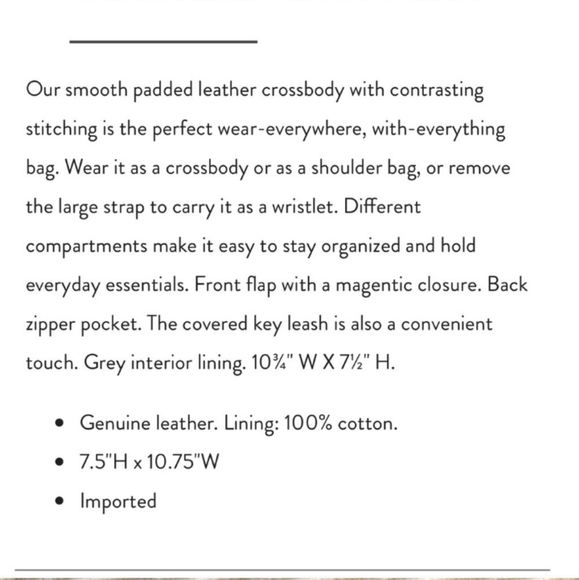 Our smooth padded leather crossbody with contrasting stitching is the perfect wear-everywhere, with-everything bag. Wear it as a crossbody or as a shoulder bag, or remove the large strap to carry it as a wristlet. Different compartments make it easy to stay organized and hold everyday essentials. Front flap with a magentic closure. Back zipper pocket. The covered key leash is also a convenient touch. Grey interior lining. 10¾" W X 7½" H.

- Genuine leather. Lining: 100% cotton.
- 7.5"H x 10.75"W
- Imported